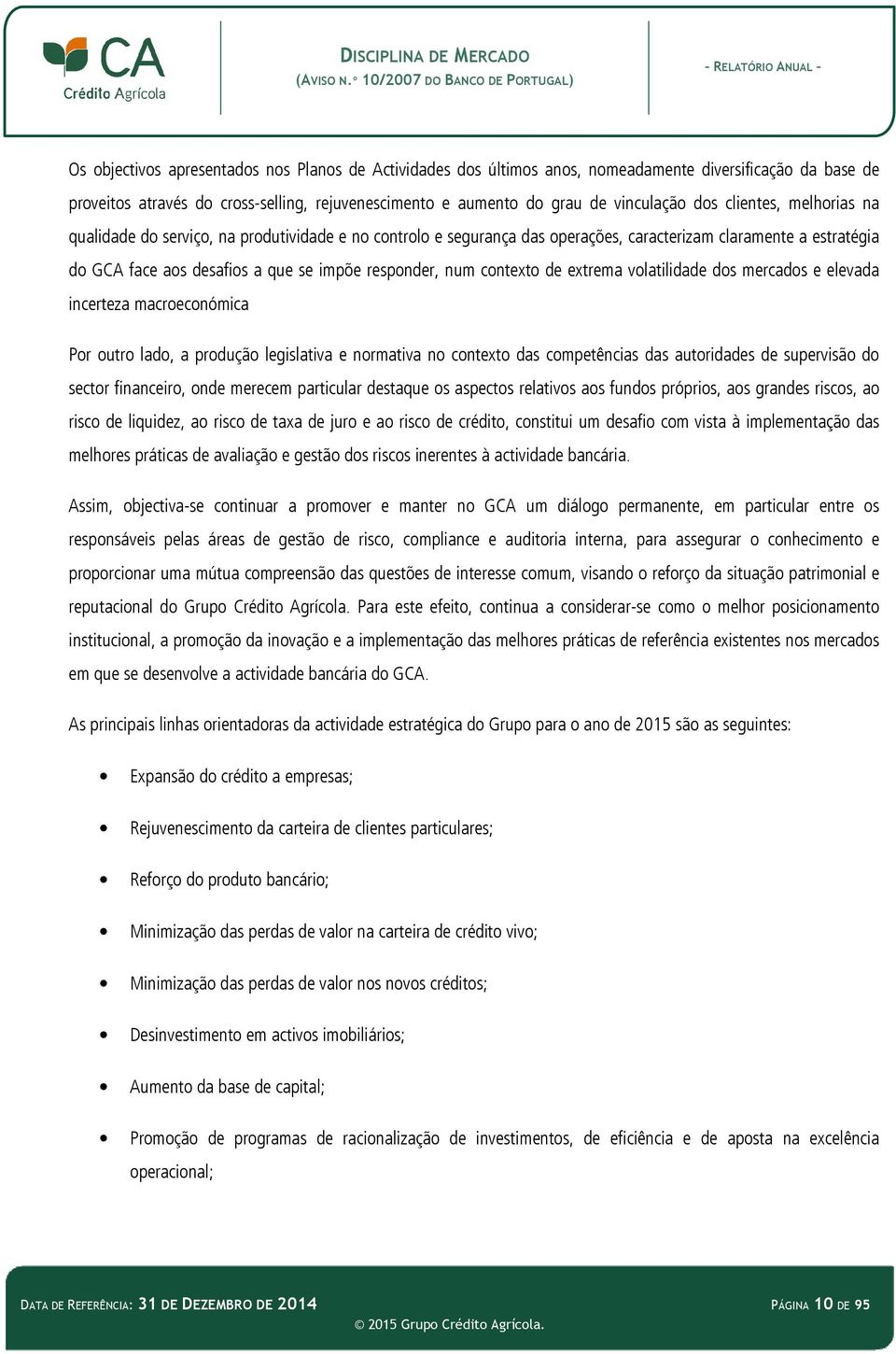 CA
Crédito Agrícola

DISCIPLINA DE MERCADO
(AVISO N.º 10/2007 DO BANCO DE PORTUGAL)

- RELATÓRIO ANUAL -

Os objectivos apresentados nos Planos de Actividades dos últimos anos, nomeadamente diversificação da base de proveitos através do cross-selling, rejuvenescimento e aumento do grau de vinculação dos clientes, melhorias na qualidade do serviço, na produtividade e no controlo e segurança das operações, caracterizam claramente a estratégia do GCA face aos desafios a que se impõe responder, num contexto de extrema volatilidade dos mercados e elevada incerteza macroeconómica

Por outro lado, a produção legislativa e normativa no contexto das competências das autoridades de supervisão do sector financeiro, onde merecem particular destaque os aspectos relativos aos fundos próprios, aos grandes riscos, ao risco de liquidez, ao risco de taxa de juro e ao risco de crédito, constitui um desafio com vista à implementação das melhores práticas de avaliação e gestão dos riscos inerentes à actividade bancária.

Assim, objectiva-se continuar a promover e manter no GCA um diálogo permanente, em particular entre os responsáveis pelas áreas de gestão de risco, compliance e auditoria interna, para assegurar o conhecimento e proporcionar uma mútua compreensão das questões de interesse comum, visando o reforço da situação patrimonial e reputacional do Grupo Crédito Agrícola. Para este efeito, continua a considerar-se como o melhor posicionamento institucional, a promoção da inovação e a implementação das melhores práticas de referência existentes nos mercados em que se desenvolve a actividade bancária do GCA.

As principais linhas orientadoras da actividade estratégica do Grupo para o ano de 2015 são as seguintes:

• Expansão do crédito a empresas;

• Rejuvenescimento da carteira de clientes particulares;

• Reforço do produto bancário;

• Minimização das perdas de valor na carteira de crédito vivo;

• Minimização das perdas de valor nos novos créditos;

• Desinvestimento em activos imobiliários;

• Aumento da base de capital;

• Promoção de programas de racionalização de investimentos, de eficiência e de aposta na excelência operacional;

DATA DE REFERÊNCIA: 31 DE DEZEMBRO DE 2014
© 2015 Grupo Crédito Agrícola.
PÁGINA 10 DE 95